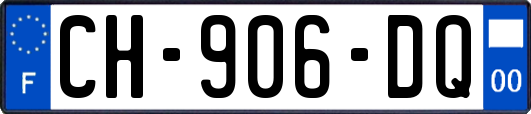 F
CH-906-DQ
00